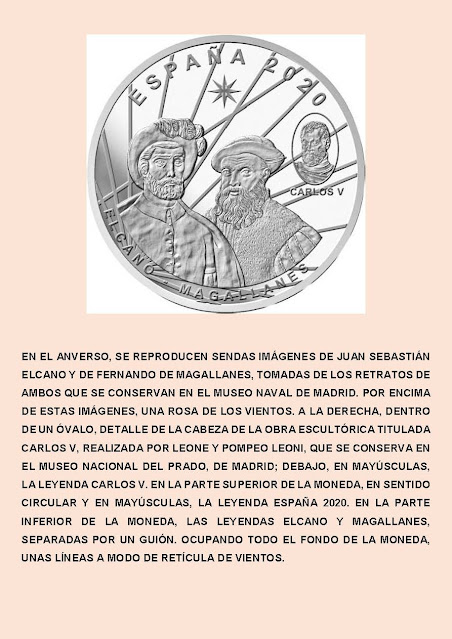 ESPAÑA 2020

CARLOS V

ELCANO - MAGALLANES

EN EL ANVERSO, SE REPRODUCEN SENDAS IMÁGENES DE JUAN SEBASTIÁN ELCANO Y DE FERNANDO DE MAGALLANES, TOMADAS DE LOS RETRATOS DE AMBOS QUE SE CONSERVAN EN EL MUSEO NAVAL DE MADRID. POR ENCIMA DE ESTAS IMÁGENES, UNA ROSA DE LOS VIENTOS. A LA DERECHA, DENTRO DE UN ÓVALO, DETALLE DE LA CABEZA DE LA OBRA ESCULTÓRICA TITULADA CARLOS V, REALIZADA POR LEONE Y POMPEO LEONI, QUE SE CONSERVA EN EL MUSEO NACIONAL DEL PRADO, DE MADRID; DEBAJO, EN MAYÚSCULAS, LA LEYENDA CARLOS V. EN LA PARTE SUPERIOR DE LA MONEDA, EN SENTIDO CIRCULAR Y EN MAYÚSCULAS, LA LEYENDA ESPAÑA 2020. EN LA PARTE INFERIOR DE LA MONEDA, LAS LEYENDAS ELCANO Y MAGALLANES, SEPARADAS POR UN GUIÓN. OCUPANDO TODO EL FONDO DE LA MONEDA, UNAS LÍNEAS A MODO DE RETÍCULA DE VIENTOS.